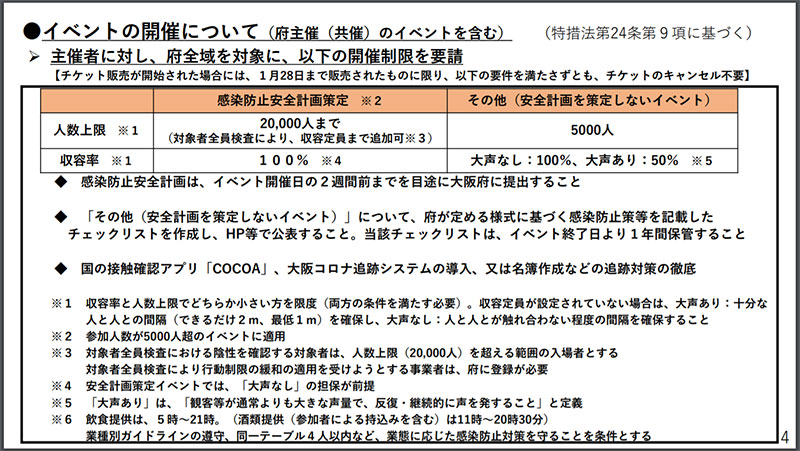 ●イベントの開催について（府主催（共催）のイベントを含む）　（特措法第24条第９項に基づく）

➢ 主催者に対し、府全域を対象に、以下の開催制限を要請

【チケット販売が開始された場合には、１月28日まで販売されたものに限り、以下の要件を満たさずとも、チケットのキャンセル不要】

| | 感染防止安全計画策定　※２ | その他（安全計画を策定しないイベント） |
|---|---|---|
| 人数上限　※１ | 20,000人まで（対象者全員検査により、収容定員まで追加可※３） | 5000人 |
| 収容率　※１ | １００％　※４ | 大声なし：100%、大声あり：50%　※５ |

◆ 感染防止安全計画は、イベント開催日の２週間前までを目途に大阪府に提出すること

◆ 「その他（安全計画を策定しないイベント）」について、府が定める様式に基づく感染防止策等を記載したチェックリストを作成し、HP等で公表すること。当該チェックリストは、イベント終了日より１年間保管すること

◆ 国の接触確認アプリ「COCOA」、大阪コロナ追跡システムの導入、又は名簿作成などの追跡対策の徹底

※１　収容率と人数上限でどちらか小さい方を限度（両方の条件を満たす必要）。収容定員が設定されていない場合は、大声あり：十分な人と人との間隔（できるだけ２m、最低１m）を確保し、大声なし：人と人とが触れ合わない程度の間隔を確保すること
※２　参加人数が5000人超のイベントに適用
※３　対象者全員検査における陰性を確認する対象者は、人数上限（20,000人）を超える範囲の入場者とする
対象者全員検査により行動制限の緩和の適用を受けようとする事業者は、府に登録が必要
※４　安全計画策定イベントでは、「大声なし」の担保が前提
※５　「大声あり」は、「観客等が通常よりも大きな声量で、反復・継続的に声を発すること」と定義
※６　飲食提供は、５時～21時。（酒類提供（参加者による持込みを含む）は11時～20時30分）
業種別ガイドラインの遵守、同一テーブル４人以内など、業態に応じた感染防止対策を守ることを条件とする

4